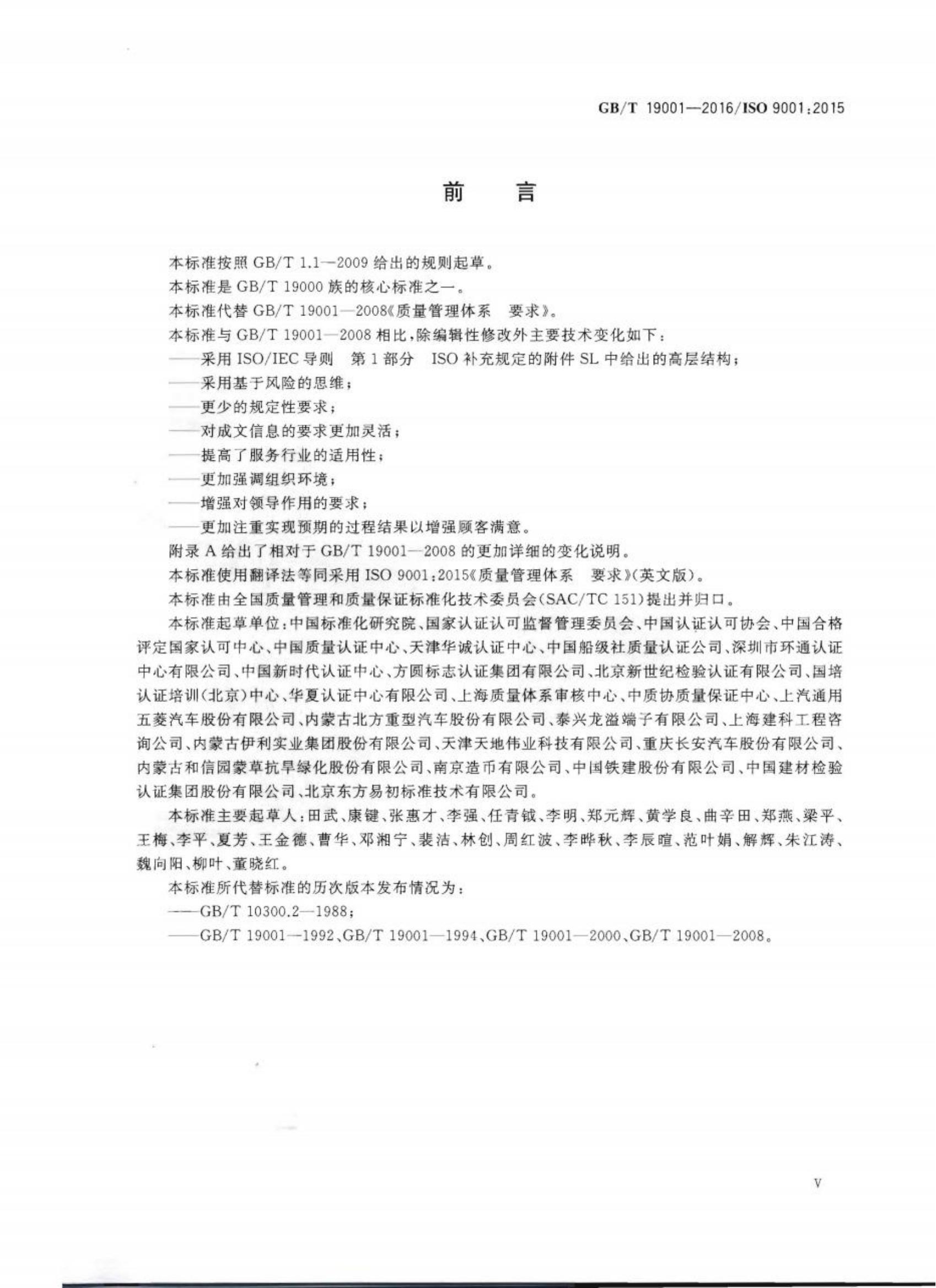 GB/T 19001—2016/ISO 9001:2015

前 言

本标准按照 GB/T 1.1—2009 给出的规则起草。

本标准是 GB/T 19000 族的核心标准之一。

本标准代替 GB/T 19001—2008《质量管理体系 要求》。

本标准与 GB/T 19001—2008 相比,除编辑性修改外主要技术变化如下:

——采用 ISO/IEC 导则 第 1 部分 ISO 补充规定的附件 SL 中给出的高层结构;

——采用基于风险的思维;

——更少的规定性要求;

——对成文信息的要求更加灵活;

——提高了服务行业的适用性;

——更加强调组织环境;

——增强对领导作用的要求;

——更加注重实现预期的过程结果以增强顾客满意。

附录 A 给出了相对于 GB/T 19001—2008 的更加详细的变化说明。

本标准使用翻译法等同采用 ISO 9001:2015《质量管理体系 要求》(英文版)。

本标准由全国质量管理和质量保证标准化技术委员会(SAC/TC 151)提出并归口。

本标准起草单位:中国标准化研究院、国家认证认可监督管理委员会、中国认证认可协会、中国合格评定国家认可中心、中国质量认证中心、天津华诚认证中心、中国船级社质量认证公司、深圳市环通认证中心有限公司、中国新时代认证中心、方圆标志认证集团有限公司、北京新世纪检验认证有限公司、国培认证培训(北京)中心、华夏认证中心有限公司、上海质量体系审核中心、中质协质量保证中心、上汽通用五菱汽车股份有限公司、内蒙古北方重型汽车股份有限公司、泰兴龙溢端子有限公司、上海建科工程咨询公司、内蒙古伊利实业集团股份有限公司、天津天地伟业科技有限公司、重庆长安汽车股份有限公司、内蒙古和信园蒙草抗旱绿化股份有限公司、南京造币有限公司、中国铁建股份有限公司、中国建材检验认证集团股份有限公司、北京东方易初标准技术有限公司。

本标准主要起草人:田武、康键、张惠才、李强、任青钺、李明、郑元辉、黄学良、曲辛田、郑燕、梁平、王梅、李平、夏芳、王金德、曹华、邓湘宁、裴洁、林创、周红波、李晔秋、李辰暄、范叶娟、解辉、朱江涛、魏向阳、柳叶、董晓红。

本标准所代替标准的历次版本发布情况为:

——GB/T 10300.2—1988;

——GB/T 19001—1992、GB/T 19001—1994、GB/T 19001—2000、GB/T 19001—2008。

V